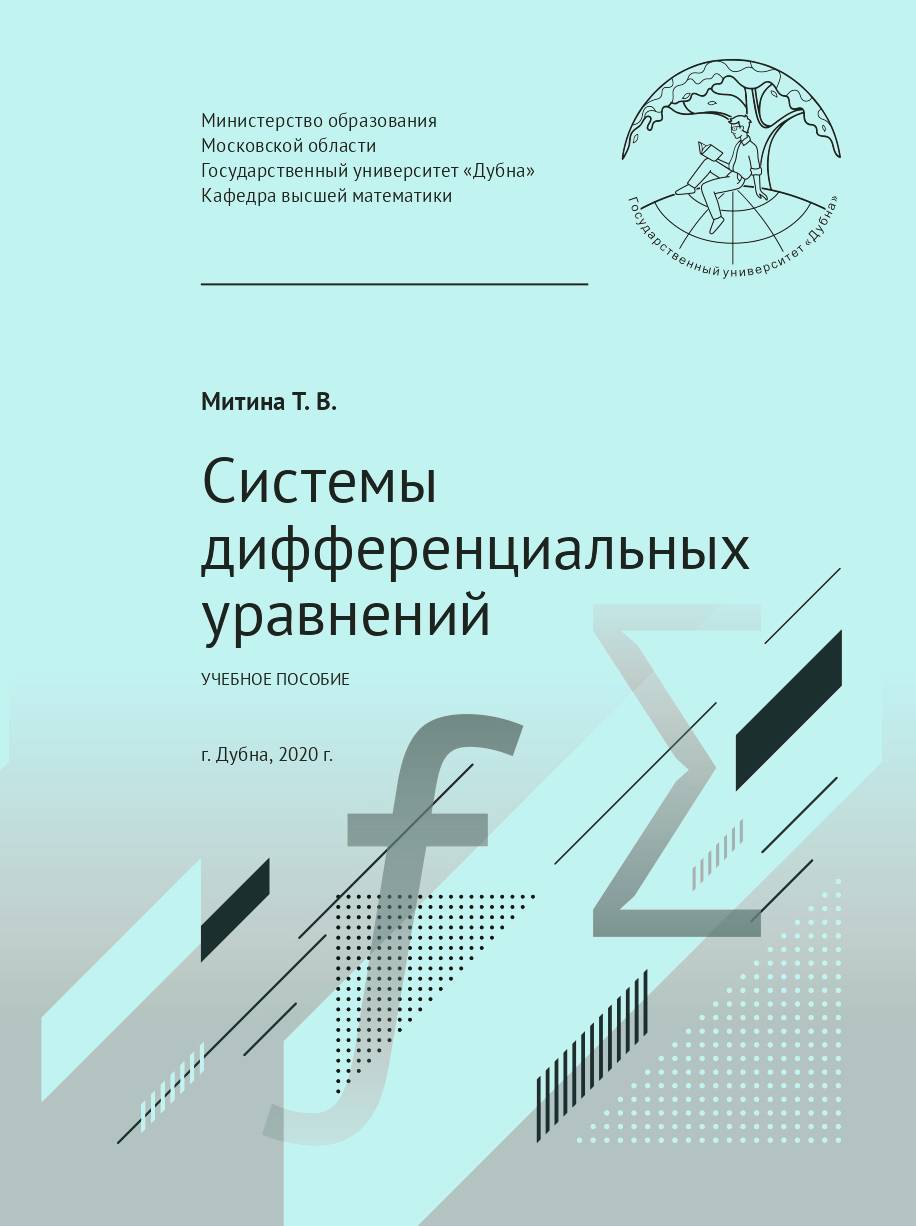 Министерство образования
Московской области
Государственный университет «Дубна»
Кафедра высшей математики

Государственный университет «Дубна»

Митина Т. В.

Системы дифференциальных уравнений

УЧЕБНОЕ ПОСОБИЕ

г. Дубна, 2020 г.